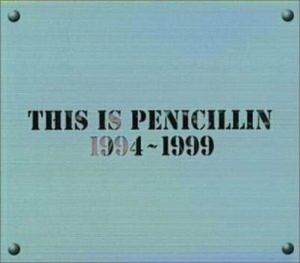 THIS IS PENICILLIN
1994~1999